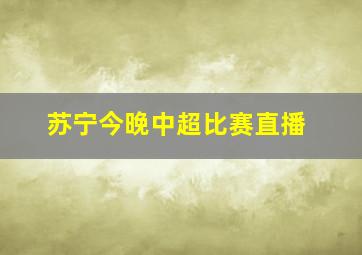 苏宁今晚中超比赛直播